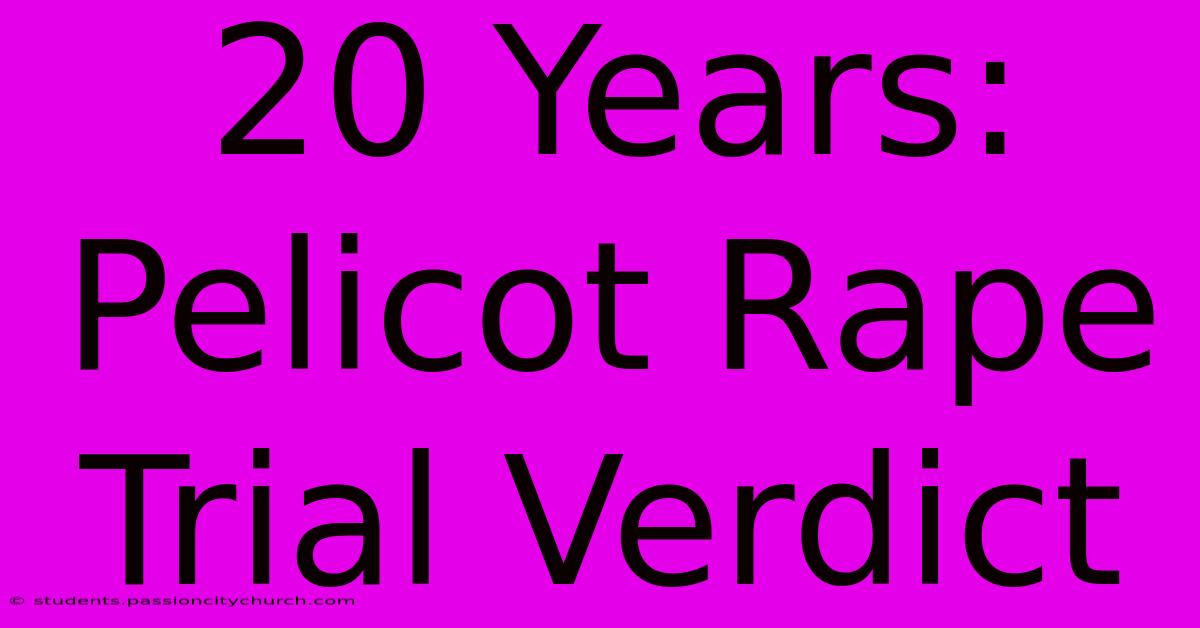 20 Years: Pelicot Rape Trial Verdict

© students.passioncitychurch.com